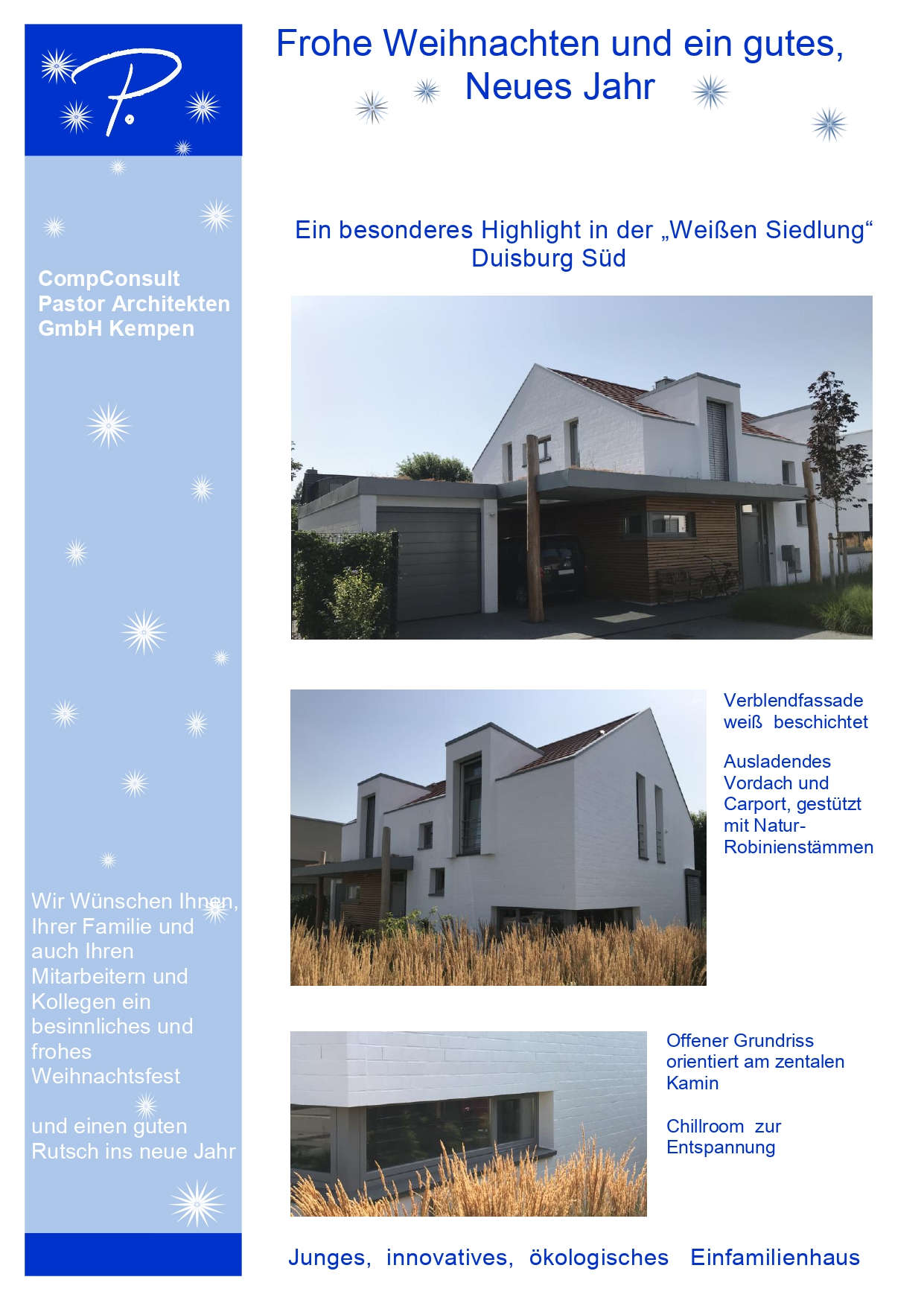 P.

CompConsult
Pastor Architekten
GmbH Kempen

Wir Wünschen Ihnen, Ihrer Familie und auch Ihren Mitarbeitern und Kollegen ein besinnliches und frohes Weihnachtsfest

und einen guten Rutsch ins neue Jahr

Frohe Weihnachten und ein gutes, Neues Jahr

Ein besonderes Highlight in der „Weißen Siedlung“ Duisburg Süd

Verblendfassade weiß beschichtet

Ausladendes Vordach und Carport, gestützt mit Natur-Robinienstämmen

Offener Grundriss orientiert am zentalen Kamin

Chillroom zur Entspannung

Junges, innovatives, ökologisches Einfamilienhaus